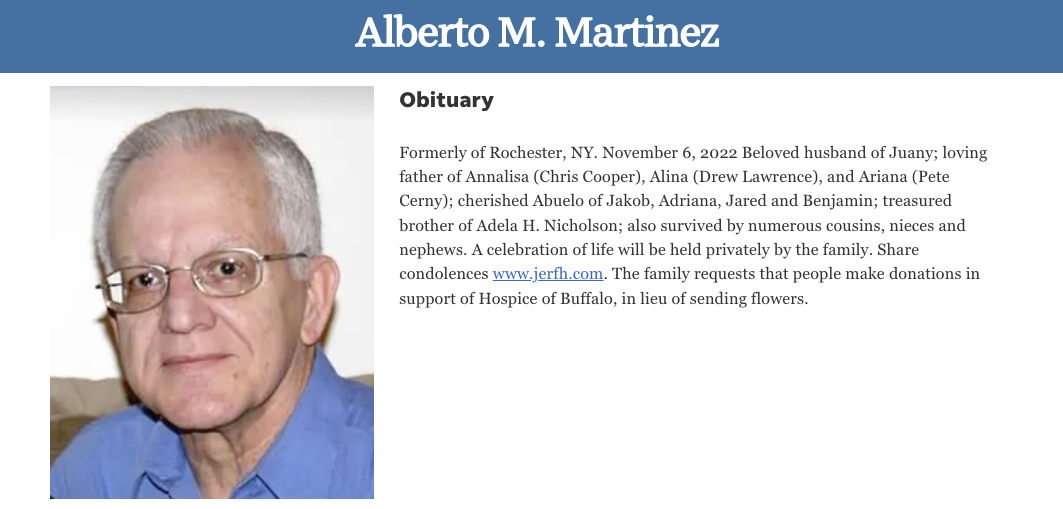 Alberto M. Martinez

Obituary

Formerly of Rochester, NY. November 6, 2022 Beloved husband of Juany; loving father of Annalisa (Chris Cooper), Alina (Drew Lawrence), and Ariana (Pete Cerny); cherished Abuelo of Jakob, Adriana, Jared and Benjamin; treasured brother of Adela H. Nicholson; also survived by numerous cousins, nieces and nephews. A celebration of life will be held privately by the family. Share condolences www.jerfh.com. The family requests that people make donations in support of Hospice of Buffalo, in lieu of sending flowers.